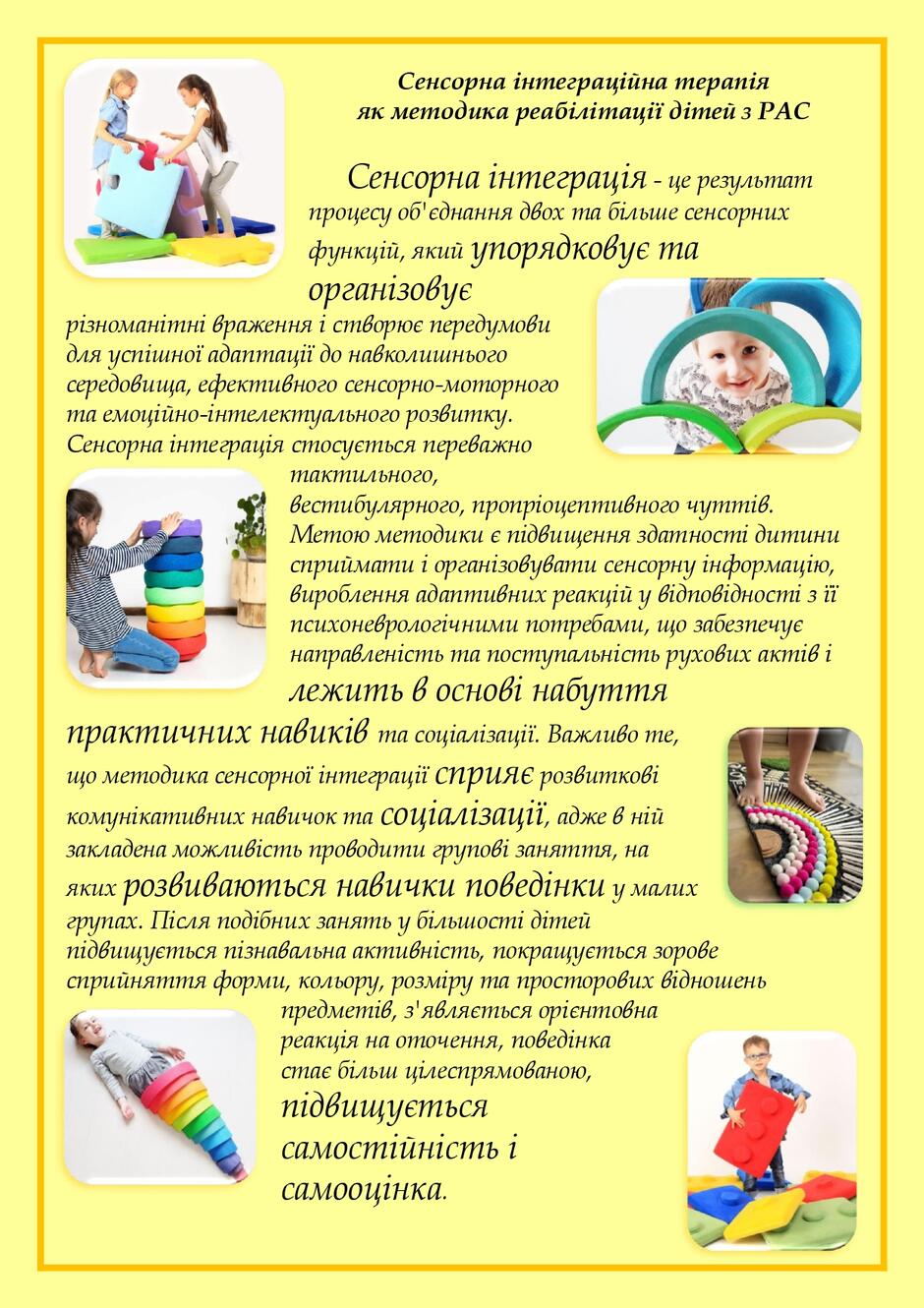 Сенсорна інтеграційна терапія
як методика реабілітації дітей з РАС

Сенсорна інтеграція - це результат процесу об'єднання двох та більше сенсорних функцій, який упорядковує та організовує різноманітні враження і створює передумови для успішної адаптації до навколишнього середовища, ефективного сенсорно-моторного та емоційно-інтелектуального розвитку. Сенсорна інтеграція стосується переважно тактильного, вестибулярного, пропріоцептивного чуттів. Метою методики є підвищення здатності дитини сприймати і організовувати сенсорну інформацію, вироблення адаптивних реакцій у відповідності з її психоневрологічними потребами, що забезпечує направленість та поступальність рухових актів і лежить в основі набуття практичних навиків та соціалізації. Важливо те, що методика сенсорної інтеграції сприяє розвиткові комунікативних навичок та соціалізації, адже в ній закладена можливість проводити групові заняття, на яких розвиваються навички поведінки у малих групах. Після подібних занять у більшості дітей підвищується пізнавальна активність, покращується зорове сприйняття форми, кольору, розміру та просторових відношень предметів, з'являється орієнтовна реакція на оточення, поведінка стає більш цілеспрямованою, підвищується самостійність і самооцінка.